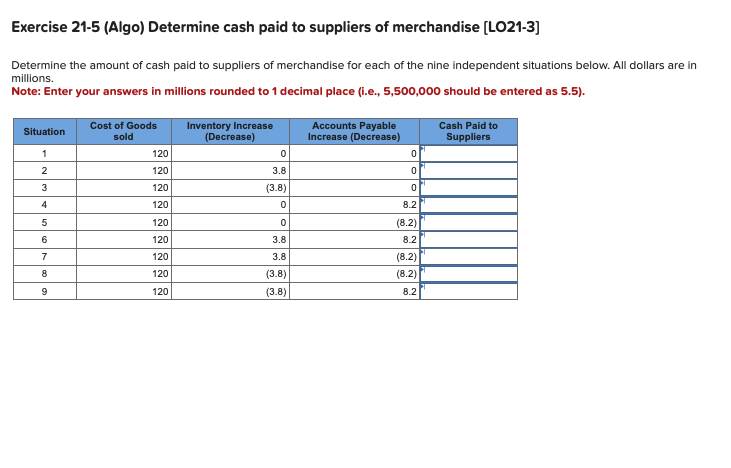 Exercise 21-5 (Algo) Determine cash paid to suppliers of merchandise [LO21-3]

Determine the amount of cash paid to suppliers of merchandise for each of the nine independent situations below. All dollars are in millions.
Note: Enter your answers in millions rounded to 1 decimal place (i.e., 5,500,000 should be entered as 5.5).

| Situation | Cost of Goods sold | Inventory Increase (Decrease) | Accounts Payable Increase (Decrease) | Cash Paid to Suppliers |
|---|---|---|---|---|
| 1 | 120 | 0 | 0 | |
| 2 | 120 | 3.8 | 0 | |
| 3 | 120 | (3.8) | 0 | |
| 4 | 120 | 0 | 8.2 | |
| 5 | 120 | 0 | (8.2) | |
| 6 | 120 | 3.8 | 8.2 | |
| 7 | 120 | 3.8 | (8.2) | |
| 8 | 120 | (3.8) | (8.2) | |
| 9 | 120 | (3.8) | 8.2 | |